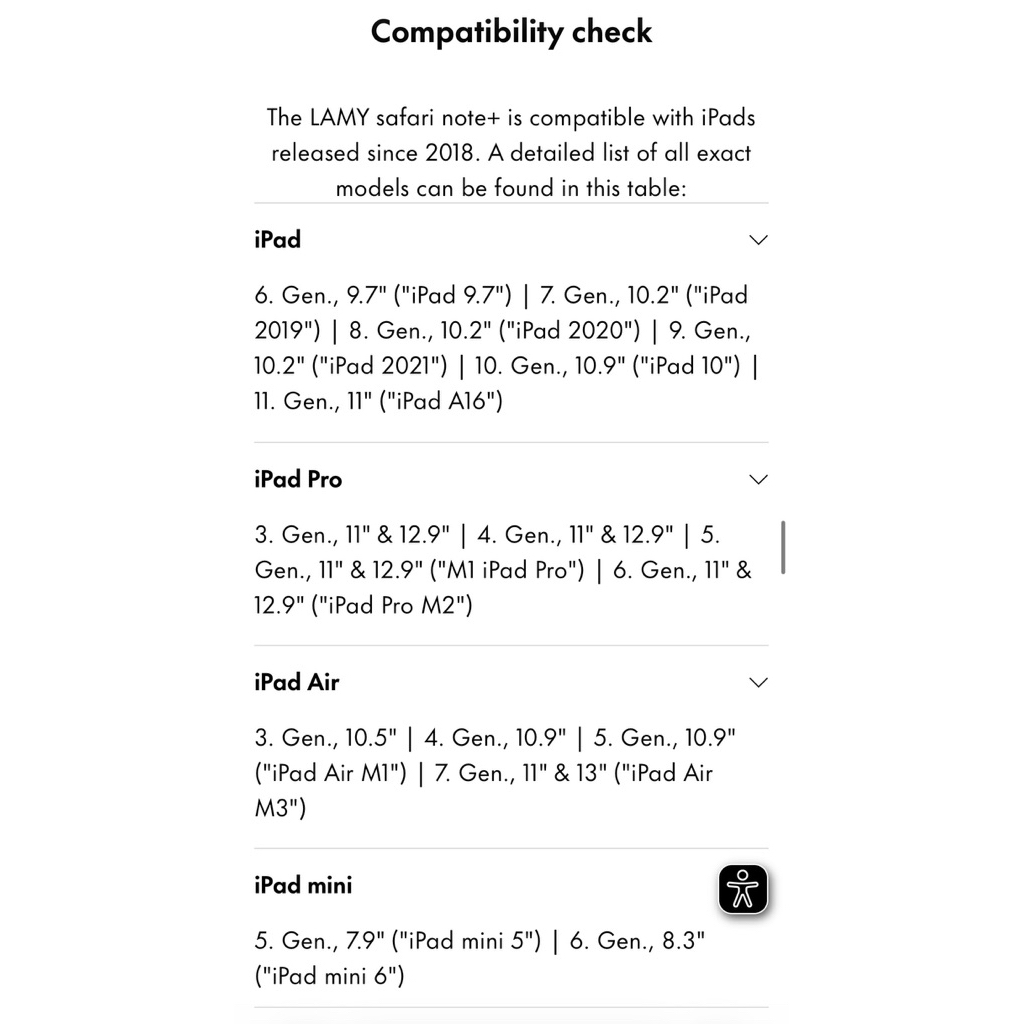 Compatibility check

The LAMY safari note+ is compatible with iPads released since 2018. A detailed list of all exact models can be found in this table:

iPad

6. Gen., 9.7" ("iPad 9.7") | 7. Gen., 10.2" ("iPad 2019") | 8. Gen., 10.2" ("iPad 2020") | 9. Gen., 10.2" ("iPad 2021") | 10. Gen., 10.9" ("iPad 10") | 11. Gen., 11" ("iPad A16")

iPad Pro

3. Gen., 11" & 12.9" | 4. Gen., 11" & 12.9" | 5. Gen., 11" & 12.9" ("M1 iPad Pro") | 6. Gen., 11" & 12.9" ("iPad Pro M2")

iPad Air

3. Gen., 10.5" | 4. Gen., 10.9" | 5. Gen., 10.9" ("iPad Air M1") | 7. Gen., 11" & 13" ("iPad Air M3")

iPad mini

5. Gen., 7.9" ("iPad mini 5") | 6. Gen., 8.3" ("iPad mini 6")